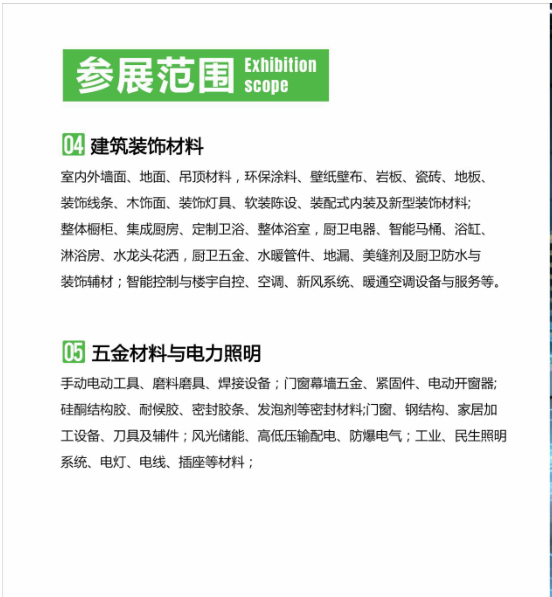 参展范围 Exhibition scope

04 建筑装饰材料

室内外墙面、地面、吊顶材料，环保涂料、壁纸壁布、岩板、瓷砖、地板、装饰线条、木饰面、装饰灯具、软装陈设、装配式内装及新型装饰材料;整体橱柜、集成厨房、定制卫浴、整体浴室，厨卫电器、智能马桶、浴缸、淋浴房、水龙头花洒，厨卫五金、水暖管件、地漏、美缝剂及厨卫防水与装饰辅材；智能控制与楼宇自控、空调、新风系统、暖通空调设备与服务等。

05 五金材料与电力照明

手动电动工具、磨料磨具、焊接设备；门窗幕墙五金、紧固件、电动开窗器;硅酮结构胶、耐候胶、密封胶条、发泡剂等密封材料;门窗、钢结构、家居加工设备、刀具及辅件；风光储能、高低压输配电、防爆电气；工业、民生照明系统、电灯、电线、插座等材料；